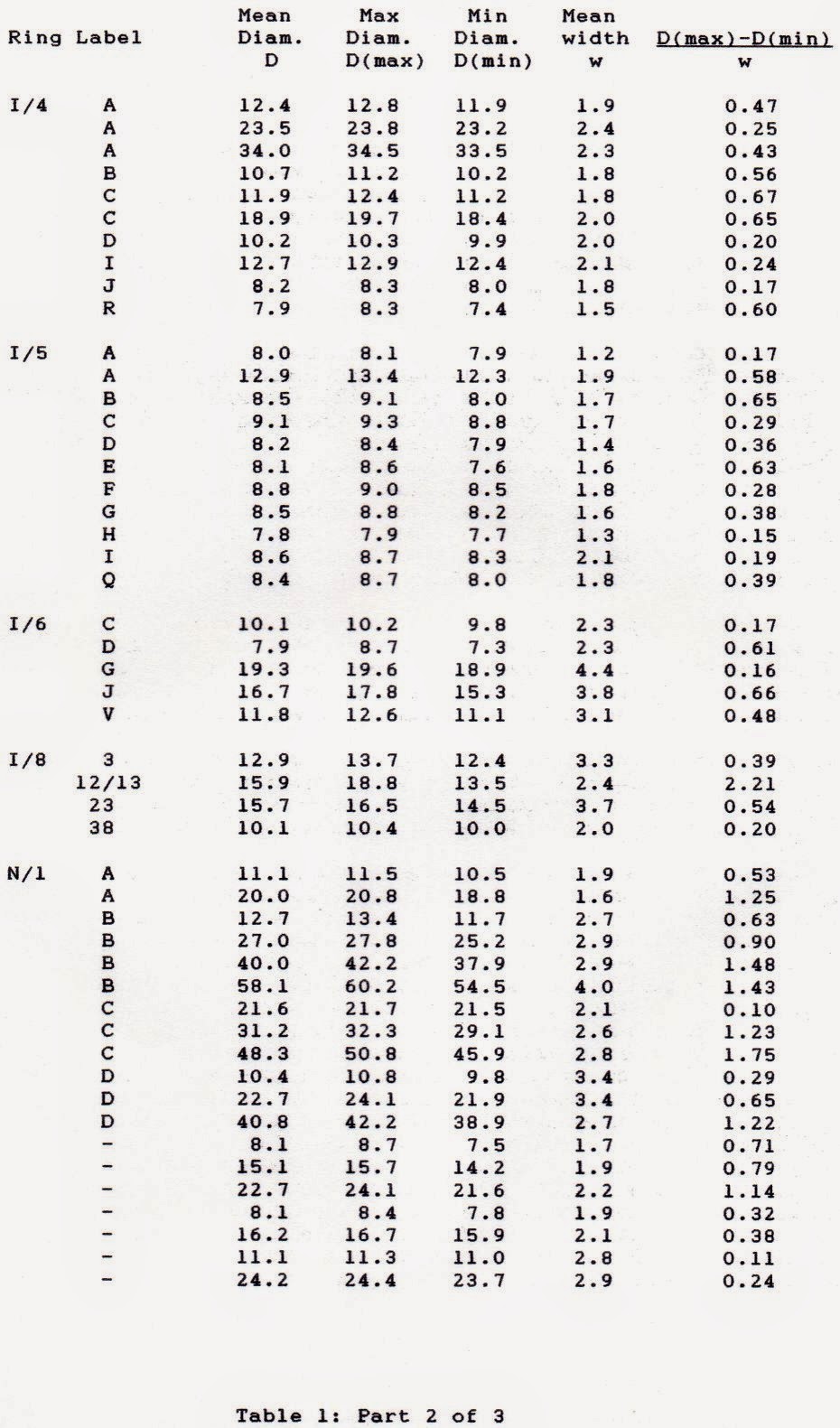 | Ring | Label | Mean Diam. D | Max Diam. D(max) | Min Diam. D(min) | Mean width w | $\frac{D(max)-D(min)}{w}$ |
|---|---|---|---|---|---|---|
| I/4 | A | 12.4 | 12.8 | 11.9 | 1.9 | 0.47 |
| | A | 23.5 | 23.8 | 23.2 | 2.4 | 0.25 |
| | A | 34.0 | 34.5 | 33.5 | 2.3 | 0.43 |
| | B | 10.7 | 11.2 | 10.2 | 1.8 | 0.56 |
| | C | 11.9 | 12.4 | 11.2 | 1.8 | 0.67 |
| | C | 18.9 | 19.7 | 18.4 | 2.0 | 0.65 |
| | D | 10.2 | 10.3 | 9.9 | 2.0 | 0.20 |
| | I | 12.7 | 12.9 | 12.4 | 2.1 | 0.24 |
| | J | 8.2 | 8.3 | 8.0 | 1.8 | 0.17 |
| | R | 7.9 | 8.3 | 7.4 | 1.5 | 0.60 |
| I/5 | A | 8.0 | 8.1 | 7.9 | 1.2 | 0.17 |
| | A | 12.9 | 13.4 | 12.3 | 1.9 | 0.58 |
| | B | 8.5 | 9.1 | 8.0 | 1.7 | 0.65 |
| | C | 9.1 | 9.3 | 8.8 | 1.7 | 0.29 |
| | D | 8.2 | 8.4 | 7.9 | 1.4 | 0.36 |
| | E | 8.1 | 8.6 | 7.6 | 1.6 | 0.63 |
| | F | 8.8 | 9.0 | 8.5 | 1.8 | 0.28 |
| | G | 8.5 | 8.8 | 8.2 | 1.6 | 0.38 |
| | H | 7.8 | 7.9 | 7.7 | 1.3 | 0.15 |
| | I | 8.6 | 8.7 | 8.3 | 2.1 | 0.19 |
| | Q | 8.4 | 8.7 | 8.0 | 1.8 | 0.39 |
| I/6 | C | 10.1 | 10.2 | 9.8 | 2.3 | 0.17 |
| | D | 7.9 | 8.7 | 7.3 | 2.3 | 0.61 |
| | G | 19.3 | 19.6 | 18.9 | 4.4 | 0.16 |
| | J | 16.7 | 17.8 | 15.3 | 3.8 | 0.66 |
| | V | 11.8 | 12.6 | 11.1 | 3.1 | 0.48 |
| I/8 | 3 | 12.9 | 13.7 | 12.4 | 3.3 | 0.39 |
| | 12/13 | 15.9 | 18.8 | 13.5 | 2.4 | 2.21 |
| | 23 | 15.7 | 16.5 | 14.5 | 3.7 | 0.54 |
| | 38 | 10.1 | 10.4 | 10.0 | 2.0 | 0.20 |
| N/1 | A | 11.1 | 11.5 | 10.5 | 1.9 | 0.53 |
| | A | 20.0 | 20.8 | 18.8 | 1.6 | 1.25 |
| | B | 12.7 | 13.4 | 11.7 | 2.7 | 0.63 |
| | B | 27.0 | 27.8 | 25.2 | 2.9 | 0.90 |
| | B | 40.0 | 42.2 | 37.9 | 2.9 | 1.48 |
| | B | 58.1 | 60.2 | 54.5 | 4.0 | 1.43 |
| | C | 21.6 | 21.7 | 21.5 | 2.1 | 0.10 |
| | C | 31.2 | 32.3 | 29.1 | 2.6 | 1.23 |
| | C | 48.3 | 50.8 | 45.9 | 2.8 | 1.75 |
| | D | 10.4 | 10.8 | 9.8 | 3.4 | 0.29 |
| | D | 22.7 | 24.1 | 21.9 | 3.4 | 0.65 |
| | D | 40.8 | 42.2 | 38.9 | 2.7 | 1.22 |
| | - | 8.1 | 8.7 | 7.5 | 1.7 | 0.71 |
| | - | 15.1 | 15.7 | 14.2 | 1.9 | 0.79 |
| | - | 22.7 | 24.1 | 21.6 | 2.2 | 1.14 |
| | - | 8.1 | 8.4 | 7.8 | 1.9 | 0.32 |
| | - | 16.2 | 16.7 | 15.9 | 2.1 | 0.38 |
| | - | 11.1 | 11.3 | 11.0 | 2.8 | 0.11 |
| | - | 24.2 | 24.4 | 23.7 | 2.9 | 0.24 |

Table 1: Part 2 of 3